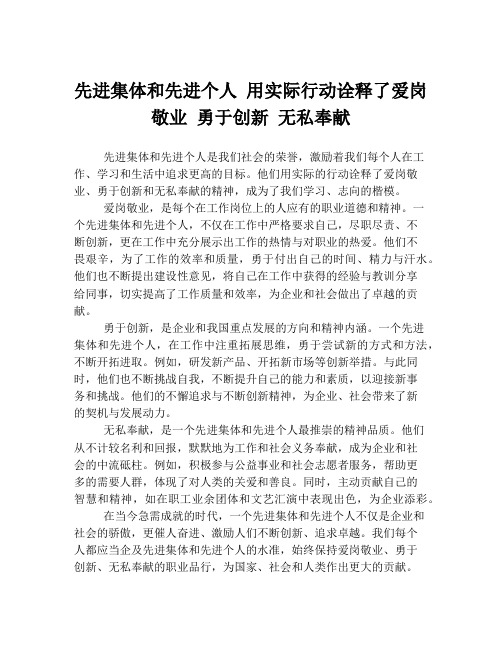 先进集体和先进个人 用实际行动诠释了爱岗敬业 勇于创新 无私奉献

先进集体和先进个人是我们社会的荣誉，激励着我们每个人在工作、学习和生活中追求更高的目标。他们用实际的行动诠释了爱岗敬业、勇于创新和无私奉献的精神，成为了我们学习、志向的楷模。

爱岗敬业，是每个在工作岗位上的人应有的职业道德和精神。一个先进集体和先进个人，不仅在工作中严格要求自己，尽职尽责、不断创新，更在工作中充分展示出工作的热情与对职业的热爱。他们不畏艰辛，为了工作的效率和质量，勇于付出自己的时间、精力与汗水。他们也不断提出建设性意见，将自己在工作中获得的经验与教训分享给同事，切实提高了工作质量和效率，为企业和社会做出了卓越的贡献。

勇于创新，是企业和我国重点发展的方向和精神内涵。一个先进集体和先进个人，在工作中注重拓展思维，勇于尝试新的方式和方法，不断开拓进取。例如，研发新产品、开拓新市场等创新举措。与此同时，他们也不断挑战自我，不断提升自己的能力和素质，以迎接新事务和挑战。他们的不懈追求与不断创新精神，为企业、社会带来了新的契机与发展动力。

无私奉献，是一个先进集体和先进个人最推崇的精神品质。他们从不计较名利和回报，默默地为工作和社会义务奉献，成为企业和社会的中流砥柱。例如，积极参与公益事业和社会志愿者服务，帮助更多的需要人群，体现了对人类的关爱和善良。同时，主动贡献自己的智慧和精神，如在职工业余团体和文艺汇演中表现出色，为企业添彩。

在当今急需成就的时代，一个先进集体和先进个人不仅是企业和社会的骄傲，更催人奋进、激励人们不断创新、追求卓越。我们每个人都应当企及先进集体和先进个人的水准，始终保持爱岗敬业、勇于创新、无私奉献的职业品行，为国家、社会和人类作出更大的贡献。